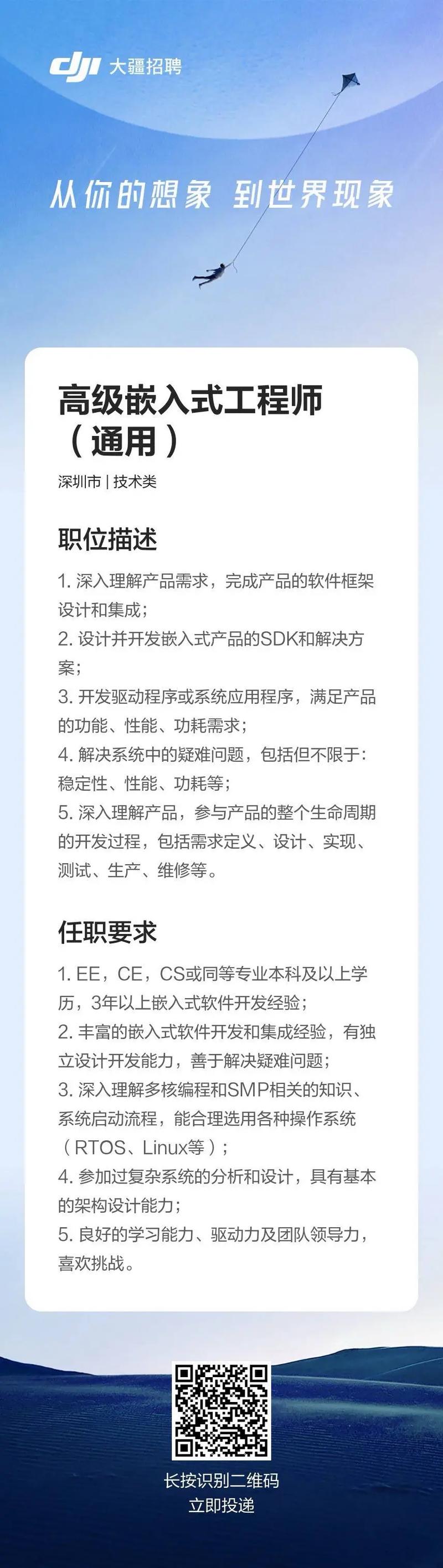 dji 大疆招聘

从你的想象 到世界现象

高级嵌入式工程师（通用）

深圳市 | 技术类

职位描述

1. 深入理解产品需求，完成产品的软件框架设计和集成；
2. 设计并开发嵌入式产品的SDK和解决方案；
3. 开发驱动程序或系统应用程序，满足产品的功能、性能、功耗需求；
4. 解决系统中的疑难问题，包括但不限于：稳定性、性能、功耗等；
5. 深入理解产品，参与产品的整个生命周期的开发过程，包括需求定义、设计、实现、测试、生产、维修等。

任职要求

1. EE，CE，CS或同等专业本科及以上学历，3年以上嵌入式软件开发经验；
2. 丰富的嵌入式软件开发和集成经验，有独立设计开发能力，善于解决疑难问题；
3. 深入理解多核编程和SMP相关的知识、系统启动流程，能合理选用各种操作系统（RTOS、Linux等）；
4. 参加过复杂系统的分析和设计，具有基本的架构设计能力；
5. 良好的学习能力、驱动力及团队领导力，喜欢挑战。

长按识别二维码
立即投递